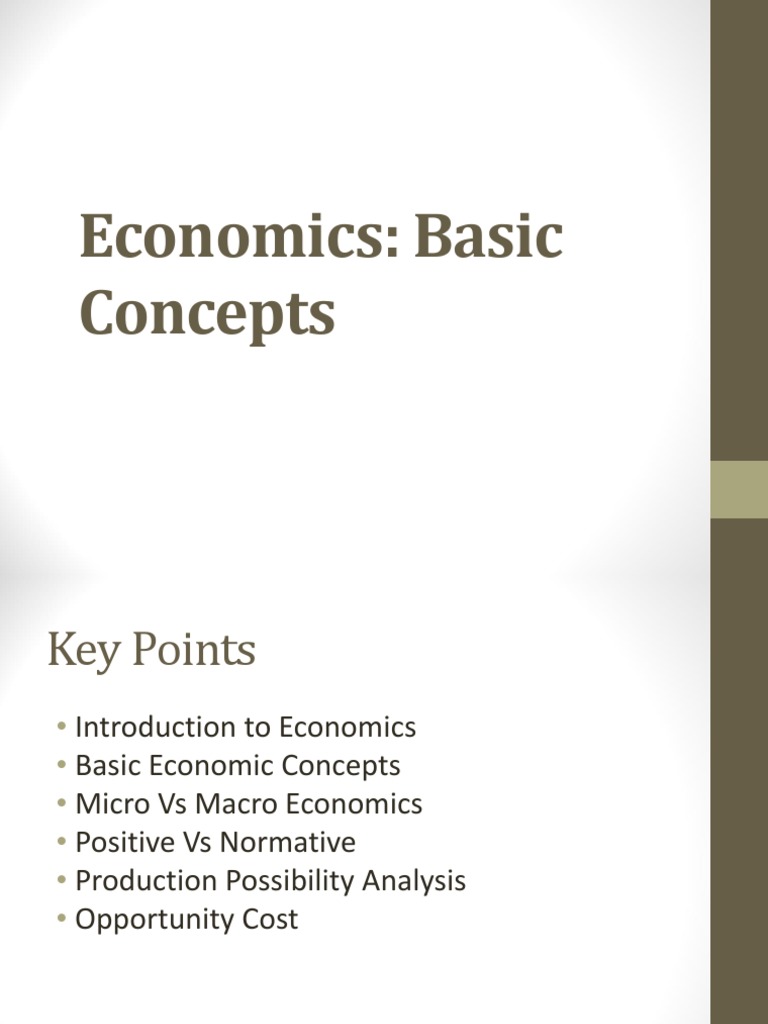 Economics: Basic Concepts

Key Points

• Introduction to Economics
• Basic Economic Concepts
• Micro Vs Macro Economics
• Positive Vs Normative
• Production Possibility Analysis
• Opportunity Cost